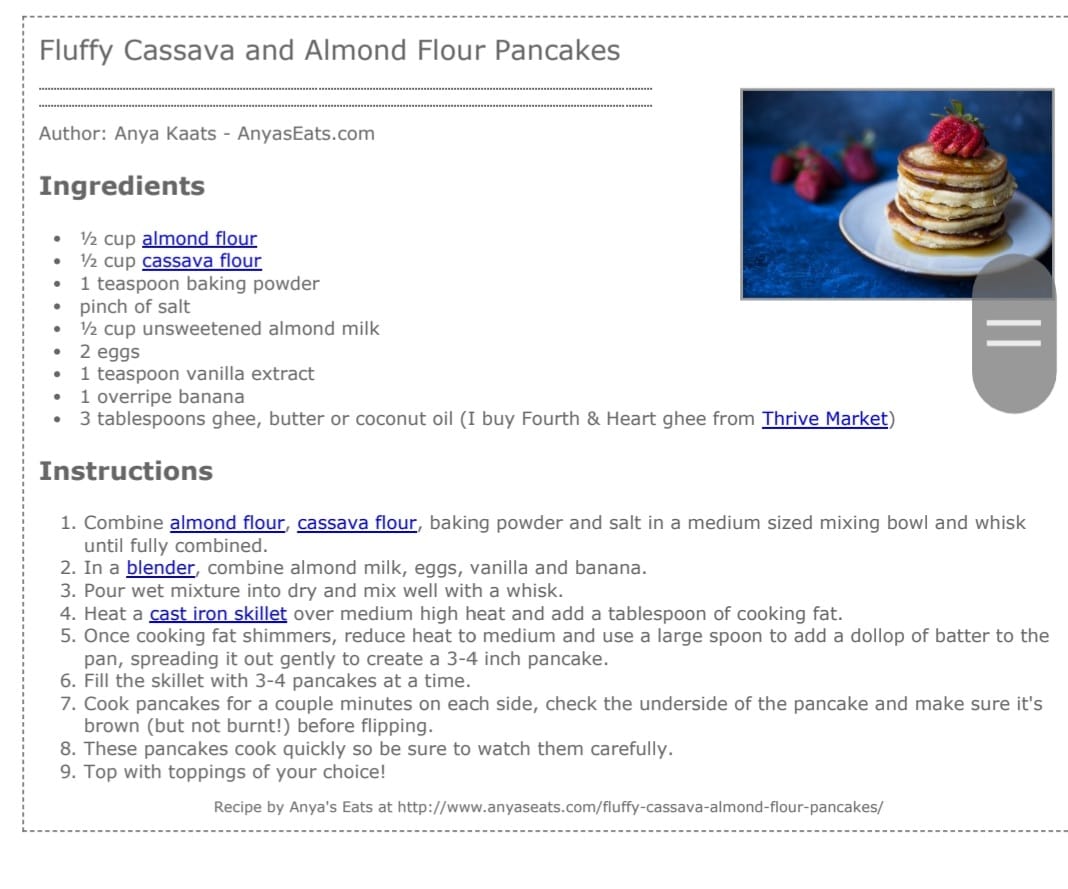 Fluffy Cassava and Almond Flour Pancakes

Author: Anya Kaats - AnyasEats.com

Ingredients

- ½ cup almond flour
- ½ cup cassava flour
- 1 teaspoon baking powder
- pinch of salt
- ½ cup unsweetened almond milk
- 2 eggs
- 1 teaspoon vanilla extract
- 1 overripe banana
- 3 tablespoons ghee, butter or coconut oil (I buy Fourth & Heart ghee from Thrive Market)

Instructions

1. Combine almond flour, cassava flour, baking powder and salt in a medium sized mixing bowl and whisk until fully combined.
2. In a blender, combine almond milk, eggs, vanilla and banana.
3. Pour wet mixture into dry and mix well with a whisk.
4. Heat a cast iron skillet over medium high heat and add a tablespoon of cooking fat.
5. Once cooking fat shimmers, reduce heat to medium and use a large spoon to add a dollop of batter to the pan, spreading it out gently to create a 3-4 inch pancake.
6. Fill the skillet with 3-4 pancakes at a time.
7. Cook pancakes for a couple minutes on each side, check the underside of the pancake and make sure it's brown (but not burnt!) before flipping.
8. These pancakes cook quickly so be sure to watch them carefully.
9. Top with toppings of your choice!

Recipe by Anya's Eats at http://www.anyaseats.com/fluffy-cassava-almond-flour-pancakes/